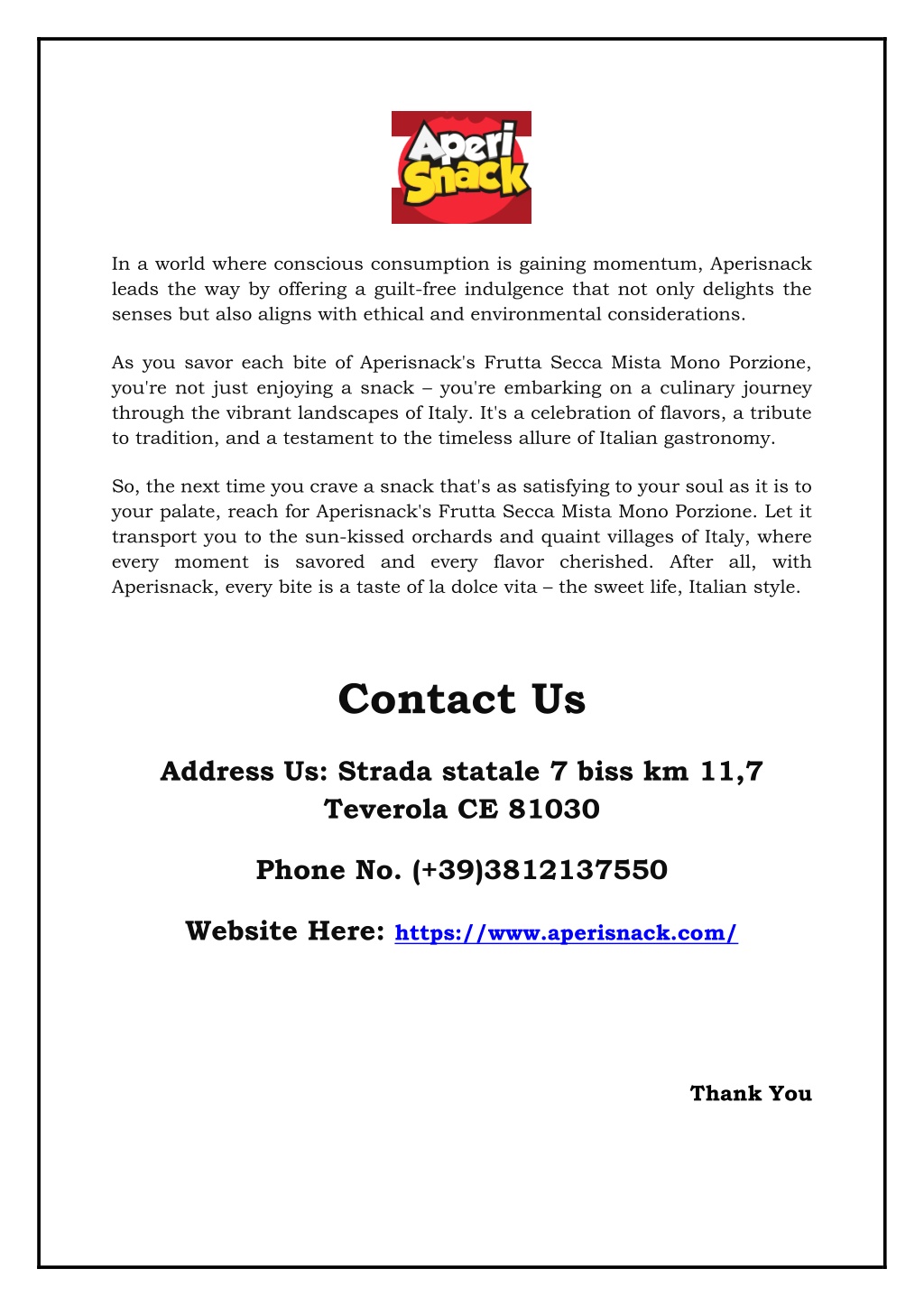 Aperi Snack

In a world where conscious consumption is gaining momentum, Aperisnack leads the way by offering a guilt-free indulgence that not only delights the senses but also aligns with ethical and environmental considerations.

As you savor each bite of Aperisnack's Frutta Secca Mista Mono Porzione, you're not just enjoying a snack – you're embarking on a culinary journey through the vibrant landscapes of Italy. It's a celebration of flavors, a tribute to tradition, and a testament to the timeless allure of Italian gastronomy.

So, the next time you crave a snack that's as satisfying to your soul as it is to your palate, reach for Aperisnack's Frutta Secca Mista Mono Porzione. Let it transport you to the sun-kissed orchards and quaint villages of Italy, where every moment is savored and every flavor cherished. After all, with Aperisnack, every bite is a taste of la dolce vita – the sweet life, Italian style.

Contact Us

Address Us: Strada statale 7 biss km 11,7 Teverola CE 81030

Phone No. (+39)3812137550

Website Here: https://www.aperisnack.com/

Thank You